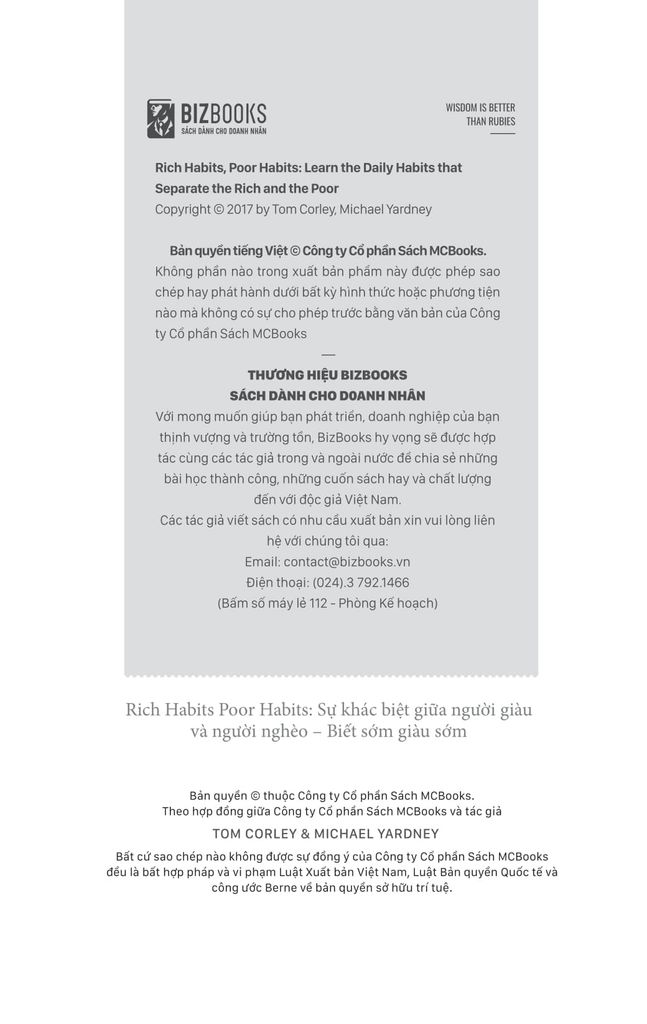 BIZBOOKS
SÁCH DÀNH CHO DOANH NHÂN

WISDOM IS BETTER THAN RUBIES

Rich Habits, Poor Habits: Learn the Daily Habits that Separate the Rich and the Poor
Copyright © 2017 by Tom Corley, Michael Yardney

Bản quyền tiếng Việt © Công ty Cổ phần Sách MCBooks.
Không phần nào trong xuất bản phẩm này được phép sao chép hay phát hành dưới bất kỳ hình thức hoặc phương tiện nào mà không có sự cho phép trước bằng văn bản của Công ty Cổ phần Sách MCBooks

THƯƠNG HIỆU BIZBOOKS
SÁCH DÀNH CHO DOANH NHÂN
Với mong muốn giúp bạn phát triển, doanh nghiệp của bạn thịnh vượng và trường tồn, BizBooks hy vọng sẽ được hợp tác cùng các tác giả trong và ngoài nước để chia sẻ những bài học thành công, những cuốn sách hay và chất lượng đến với độc giả Việt Nam.
Các tác giả viết sách có nhu cầu xuất bản xin vui lòng liên hệ với chúng tôi qua:
Email: contact@bizbooks.vn
Điện thoại: (024).3 792.1466
(Bấm số máy lẻ 112 - Phòng Kế hoạch)

Rich Habits Poor Habits: Sự khác biệt giữa người giàu và người nghèo – Biết sớm giàu sớm

Bản quyền © thuộc Công ty Cổ phần Sách MCBooks.
Theo hợp đồng giữa Công ty Cổ phần Sách MCBooks và tác giả
TOM CORLEY & MICHAEL YARDNEY
Bất cứ sao chép nào không được sự đồng ý của Công ty Cổ phần Sách MCBooks đều là bất hợp pháp và vi phạm Luật Xuất bản Việt Nam, Luật Bản quyền Quốc tế và công ước Berne về bản quyền sở hữu trí tuệ.